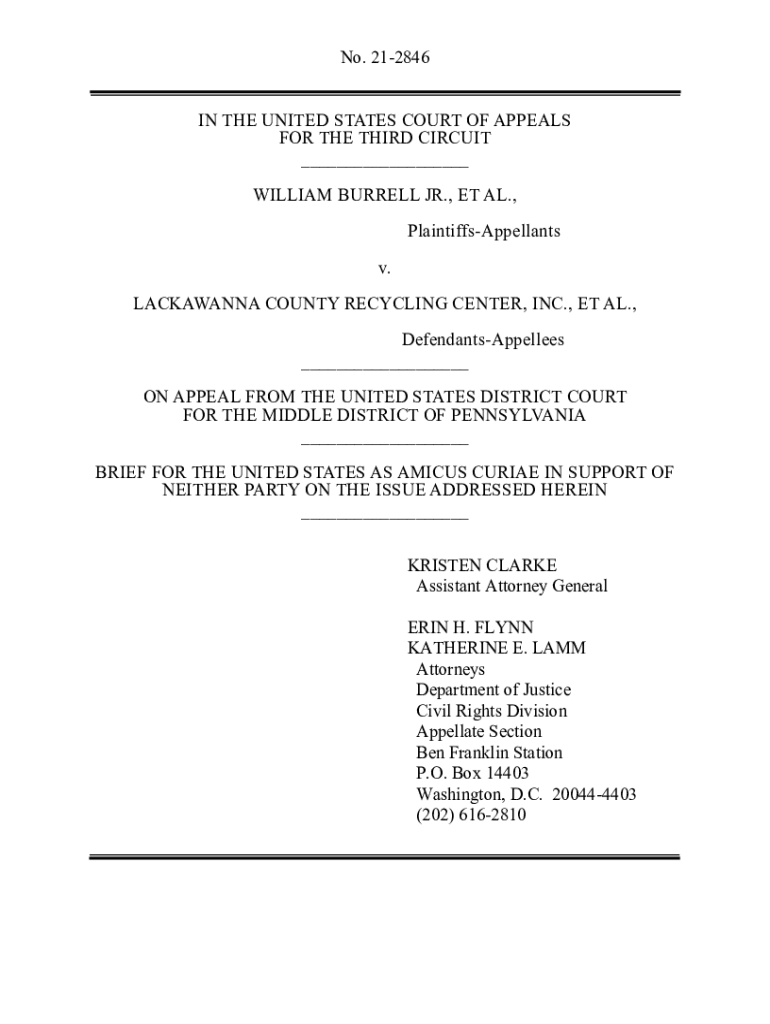 No. 21-2846

IN THE UNITED STATES COURT OF APPEALS
FOR THE THIRD CIRCUIT

WILLIAM BURRELL JR., ET AL.,

Plaintiffs-Appellants

v.

LACKAWANNA COUNTY RECYCLING CENTER, INC., ET AL.,

Defendants-Appellees

ON APPEAL FROM THE UNITED STATES DISTRICT COURT
FOR THE MIDDLE DISTRICT OF PENNSYLVANIA

BRIEF FOR THE UNITED STATES AS AMICUS CURIAE IN SUPPORT OF NEITHER PARTY ON THE ISSUE ADDRESSED HEREIN

KRISTEN CLARKE
Assistant Attorney General

ERIN H. FLYNN
KATHERINE E. LAMM
Attorneys
Department of Justice
Civil Rights Division
Appellate Section
Ben Franklin Station
P.O. Box 14403
Washington, D.C. 20044-4403
(202) 616-2810